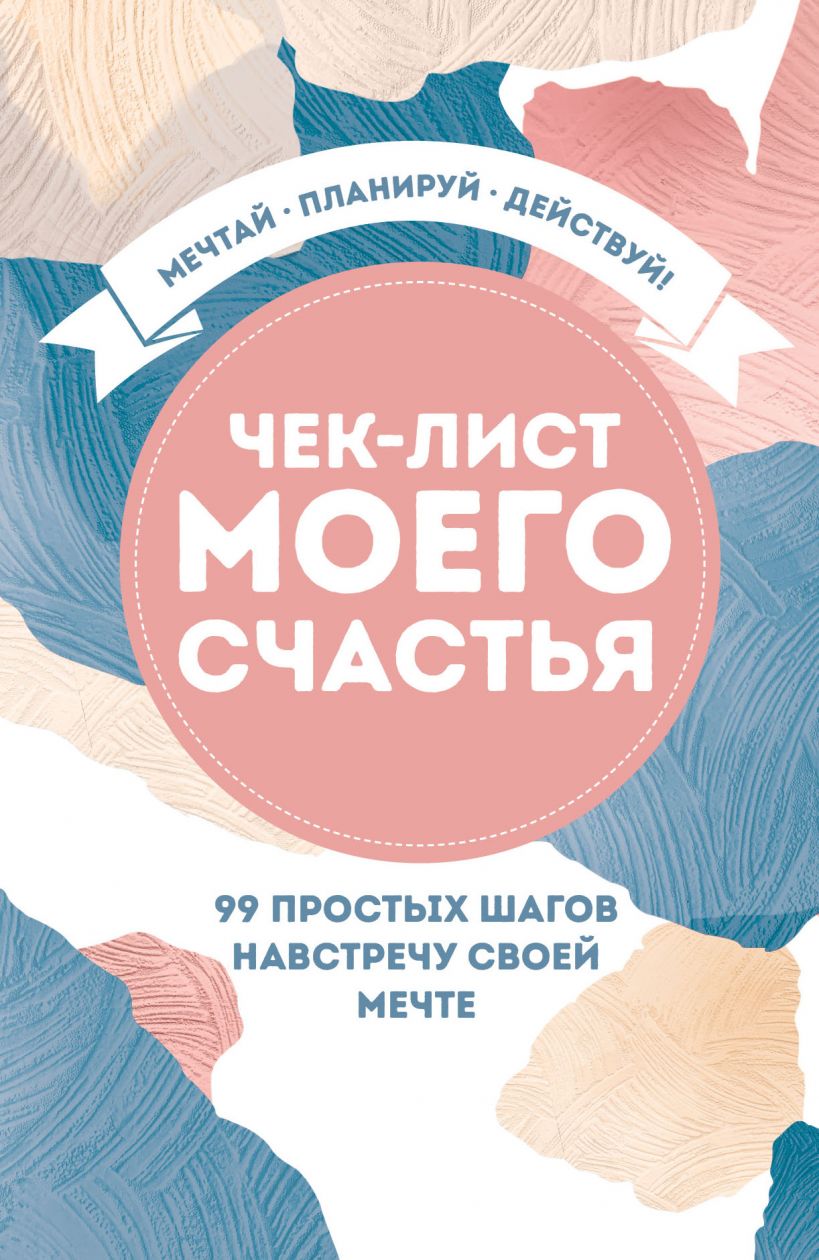 МЕЧТАЙ · ПЛАНИРУЙ · ДЕЙСТВУЙ!

ЧЕК-ЛИСТ МОЕГО СЧАСТЬЯ

99 ПРОСТЫХ ШАГОВ НАВСТРЕЧУ СВОЕЙ МЕЧТЕ